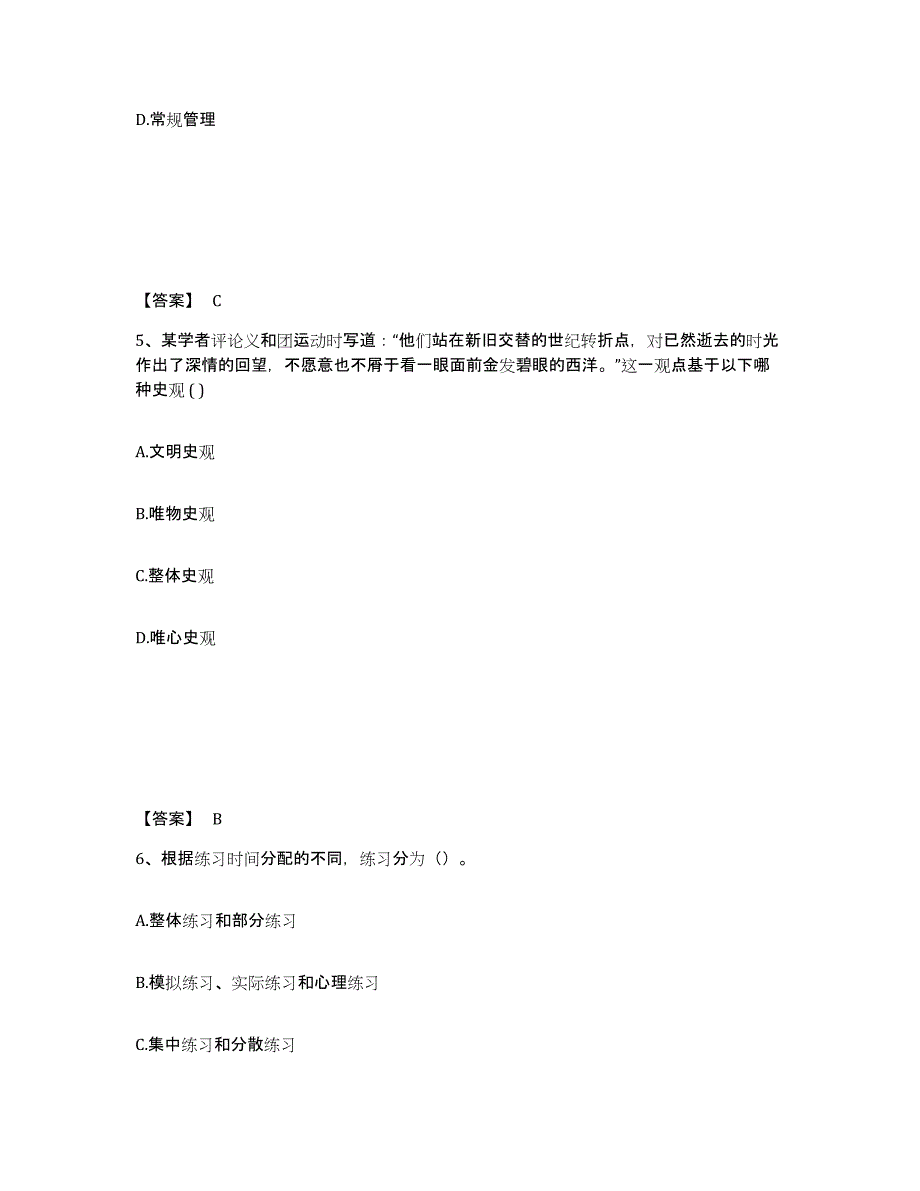 D.常规管理

【答案】 C

5、某学者评论义和团运动时写道：“他们站在新旧交替的世纪转折点，对已然逝去的时光作出了深情的回望，不愿意也不屑于看一眼面前金发碧眼的西洋。”这一观点基于以下哪种史观 ( )

A.文明史观

B.唯物史观

C.整体史观

D.唯心史观

【答案】 B

6、根据练习时间分配的不同，练习分为（）。

A.整体练习和部分练习

B.模拟练习、实际练习和心理练习

C.集中练习和分散练习